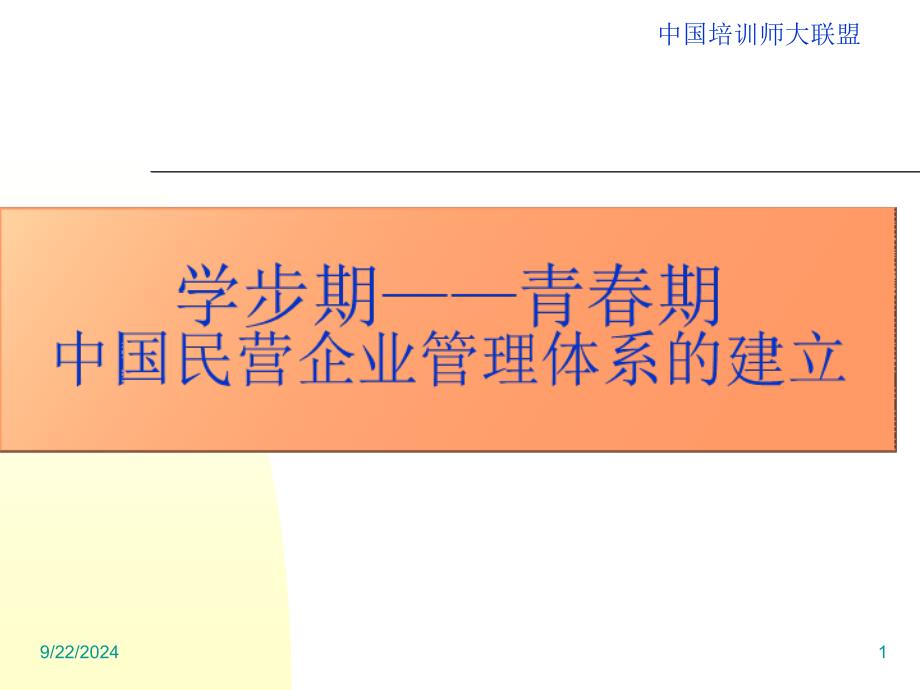 中国培训师大联盟

学步期——青春期
中国民营企业管理体系的建立

9/22/2024

1